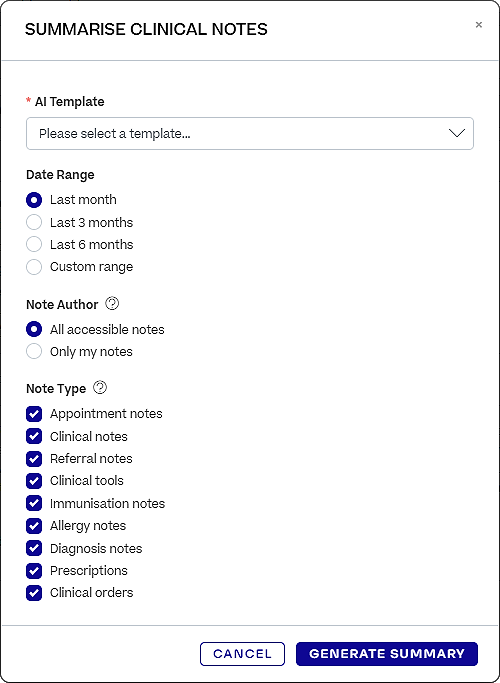 SUMMARISE CLINICAL NOTES

×

* AI Template

Please select a template...

Date Range

Last month

Last 3 months

Last 6 months

Custom range

Note Author

All accessible notes

Only my notes

Note Type

Appointment notes

Clinical notes

Referral notes

Clinical tools

Immunisation notes

Allergy notes

Diagnosis notes

Prescriptions

Clinical orders

CANCEL

GENERATE SUMMARY